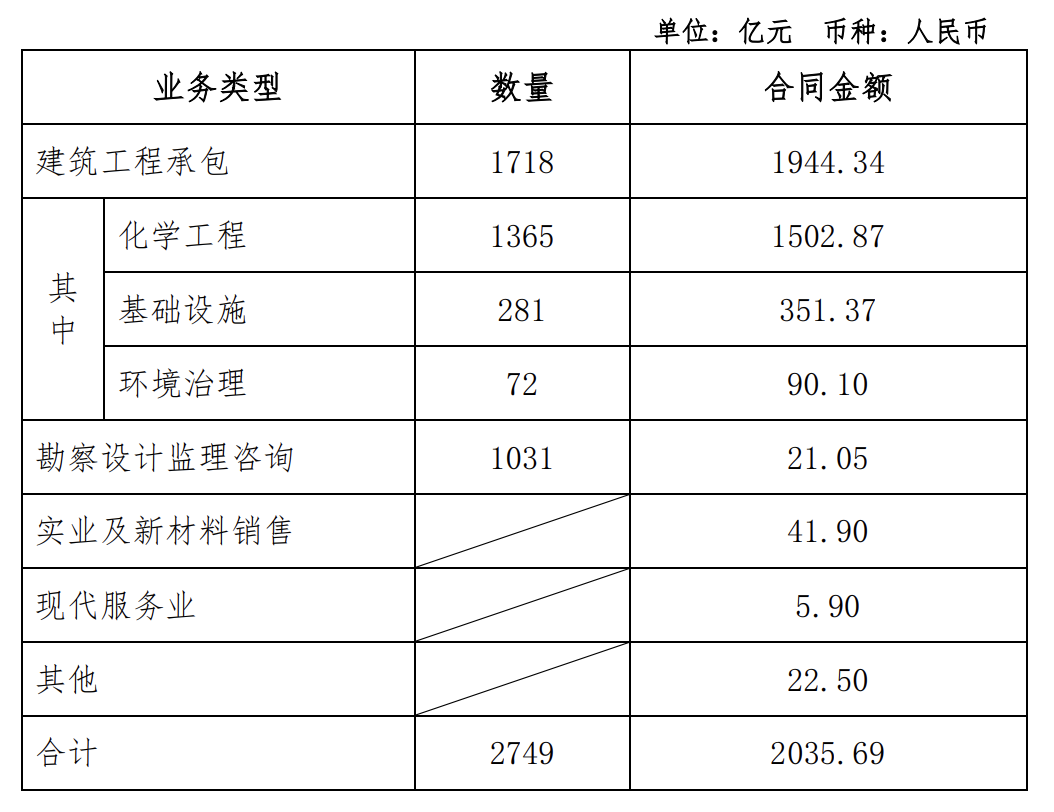 单位：亿元 币种：人民币

| 业务类型 | | 数量 | 合同金额 |
|---|---|---|---|
| 建筑工程承包 | | 1718 | 1944.34 |
| 其中 | 化学工程 | 1365 | 1502.87 |
| | 基础设施 | 281 | 351.37 |
| | 环境治理 | 72 | 90.10 |
| 勘察设计监理咨询 | | 1031 | 21.05 |
| 实业及新材料销售 | | | 41.90 |
| 现代服务业 | | | 5.90 |
| 其他 | | | 22.50 |
| 合计 | | 2749 | 2035.69 |